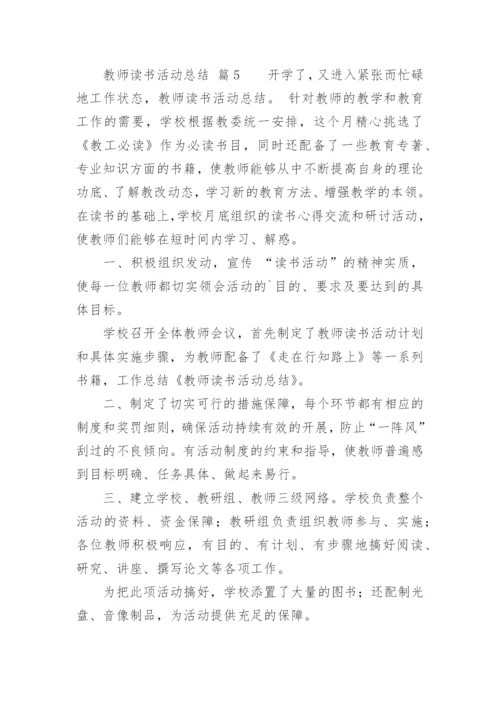 教师读书活动总结 篇5　　开学了，又进入紧张而忙碌地工作状态，教师读书活动总结。 针对教师的教学和教育工作的需要，学校根据教委统一安排，这个月精心挑选了《教工必读》作为必读书目，同时还配备了一些教育专著、专业知识方面的书籍，使教师能够从中不断提高自身的理论功底、了解教改动态，学习新的教育方法、增强教学的本领。在读书的基础上,学校月底组织的读书心得交流和研讨活动，使教师们能够在短时间内学习、解惑。

一、积极组织发动，宣传 “读书活动”的精神实质，使每一位教师都切实领会活动的`目的、要求及要达到的具体目标。

学校召开全体教师会议，首先制定了教师读书活动计划和具体实施步骤，为教师配备了《走在行知路上》等一系列书籍，工作总结《教师读书活动总结》。

二、制定了切实可行的措施保障，每个环节都有相应的制度和奖罚细则，确保活动持续有效的开展，防止“一阵风”刮过的不良倾向。有活动制度的约束和指导，使教师普遍感到目标明确、任务具体、做起来易行。

三、建立学校、教研组、教师三级网络。学校负责整个活动的资料、资金保障；教研组负责组织教师参与、实施；各位教师积极响应，有目的、有计划、有步骤地搞好阅读、研究、讲座、撰写论文等各项工作。

为把此项活动搞好，学校添置了大量的图书；还配制光盘、音像制品，为活动提供充足的保障。